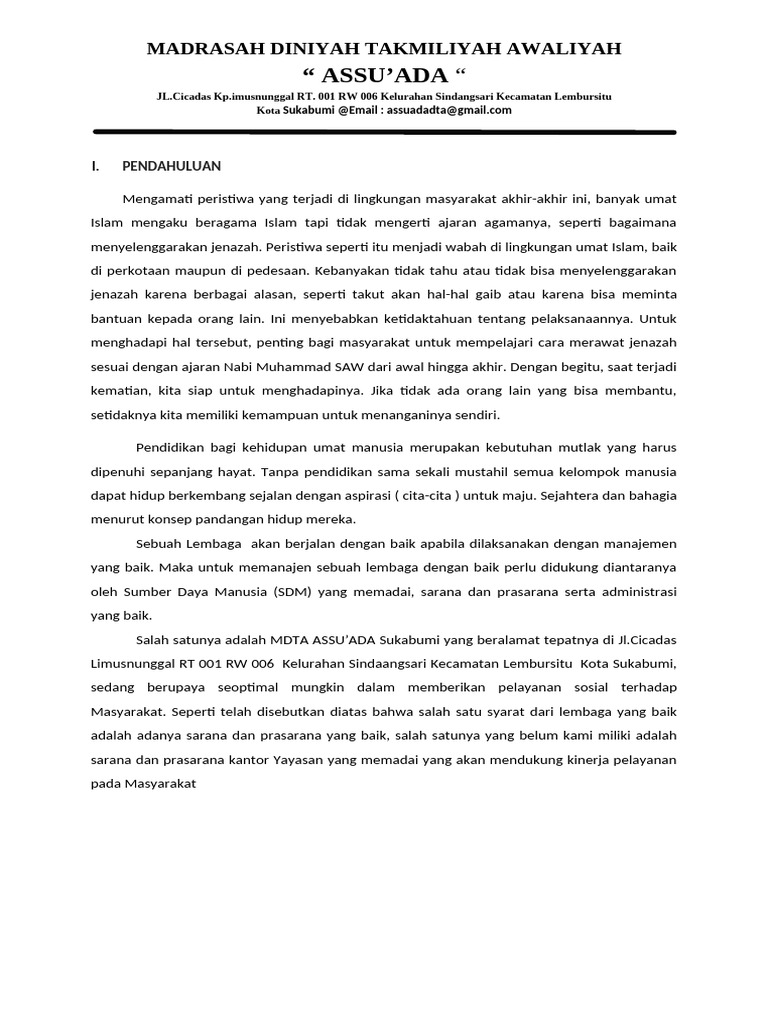 MADRASAH DINIYAH TAKMILIYAH AWALIYAH
“ ASSU’ADA “
JL.Cicadas Kp.imusnunggal RT. 001 RW 006 Kelurahan Sindangsari Kecamatan Lembursitu Kota Sukabumi @Email : assuadadta@gmail.com

I. PENDAHULUAN

Mengamati peristiwa yang terjadi di lingkungan masyarakat akhir-akhir ini, banyak umat Islam mengaku beragama Islam tapi tidak mengerti ajaran agamanya, seperti bagaimana menyelenggarakan jenazah. Peristiwa seperti itu menjadi wabah di lingkungan umat Islam, baik di perkotaan maupun di pedesaan. Kebanyakan tidak tahu atau tidak bisa menyelenggarakan jenazah karena berbagai alasan, seperti takut akan hal-hal gaib atau karena bisa meminta bantuan kepada orang lain. Ini menyebabkan ketidaktahuan tentang pelaksanaannya. Untuk menghadapi hal tersebut, penting bagi masyarakat untuk mempelajari cara merawat jenazah sesuai dengan ajaran Nabi Muhammad SAW dari awal hingga akhir. Dengan begitu, saat terjadi kematian, kita siap untuk menghadapinya. Jika tidak ada orang lain yang bisa membantu, setidaknya kita memiliki kemampuan untuk menanganinya sendiri.

Pendidikan bagi kehidupan umat manusia merupakan kebutuhan mutlak yang harus dipenuhi sepanjang hayat. Tanpa pendidikan sama sekali mustahil semua kelompok manusia dapat hidup berkembang sejalan dengan aspirasi ( cita-cita ) untuk maju. Sejahtera dan bahagia menurut konsep pandangan hidup mereka.

Sebuah Lembaga akan berjalan dengan baik apabila dilaksanakan dengan manajemen yang baik. Maka untuk memanajen sebuah lembaga dengan baik perlu didukung diantaranya oleh Sumber Daya Manusia (SDM) yang memadai, sarana dan prasarana serta administrasi yang baik.

Salah satunya adalah MDTA ASSU’ADA Sukabumi yang beralamat tepatnya di Jl.Cicadas Limusnunggal RT 001 RW 006 Kelurahan Sindaangsari Kecamatan Lembursitu Kota Sukabumi, sedang berupaya seoptimal mungkin dalam memberikan pelayanan sosial terhadap Masyarakat. Seperti telah disebutkan diatas bahwa salah satu syarat dari lembaga yang baik adalah adanya sarana dan prasarana yang baik, salah satunya yang belum kami miliki adalah sarana dan prasarana kantor Yayasan yang memadai yang akan mendukung kinerja pelayanan pada Masyarakat